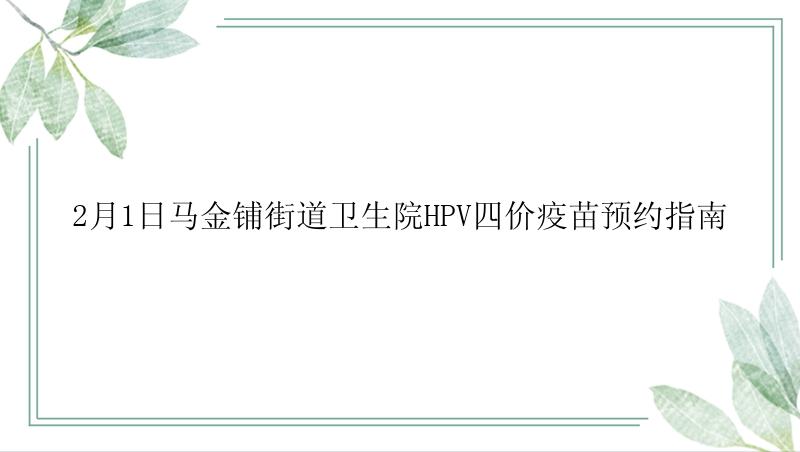 2月1日马金铺街道卫生院HPV四价疫苗预约指南